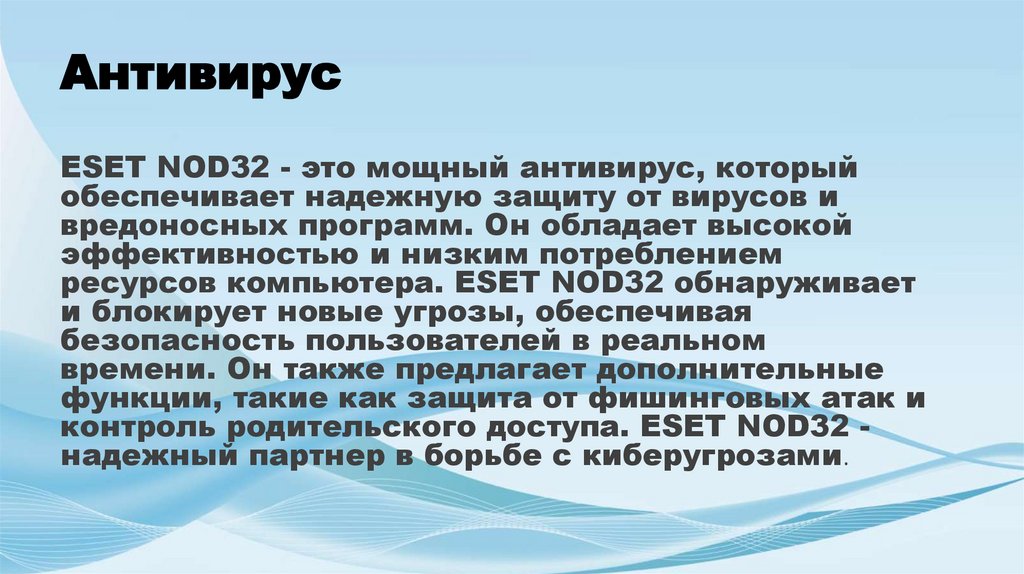 Антивирус

ESET NOD32 - это мощный антивирус, который обеспечивает надежную защиту от вирусов и вредоносных программ. Он обладает высокой эффективностью и низким потреблением ресурсов компьютера. ESET NOD32 обнаруживает и блокирует новые угрозы, обеспечивая безопасность пользователей в реальном времени. Он также предлагает дополнительные функции, такие как защита от фишинговых атак и контроль родительского доступа. ESET NOD32 - надежный партнер в борьбе с киберугрозами.